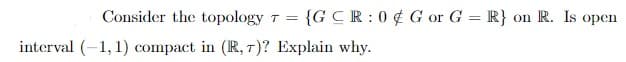 Consider the topology $\tau = \{G \subseteq \mathbb{R} : 0 \notin G \text{ or } G = \mathbb{R}\}$ on $\mathbb{R}$. Is open interval $(-1, 1)$ compact in $(\mathbb{R}, \tau)$? Explain why.